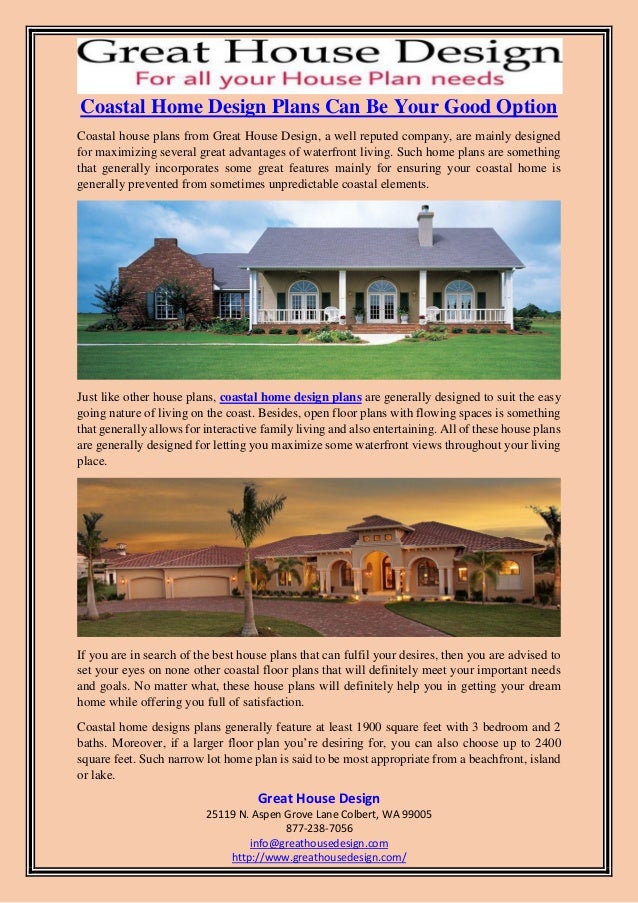 Great House Design
For all your House Plan needs

Coastal Home Design Plans Can Be Your Good Option

Coastal house plans from Great House Design, a well reputed company, are mainly designed for maximizing several great advantages of waterfront living. Such home plans are something that generally incorporates some great features mainly for ensuring your coastal home is generally prevented from sometimes unpredictable coastal elements.

Just like other house plans, coastal home design plans are generally designed to suit the easy going nature of living on the coast. Besides, open floor plans with flowing spaces is something that generally allows for interactive family living and also entertaining. All of these house plans are generally designed for letting you maximize some waterfront views throughout your living place.

If you are in search of the best house plans that can fulfil your desires, then you are advised to set your eyes on none other coastal floor plans that will definitely meet your important needs and goals. No matter what, these house plans will definitely help you in getting your dream home while offering you full of satisfaction.

Coastal home designs plans generally feature at least 1900 square feet with 3 bedroom and 2 baths. Moreover, if a larger floor plan you're desiring for, you can also choose up to 2400 square feet. Such narrow lot home plan is said to be most appropriate from a beachfront, island or lake.

Great House Design
25119 N. Aspen Grove Lane Colbert, WA 99005
877-238-7056
info@greathousedesign.com
http://www.greathousedesign.com/